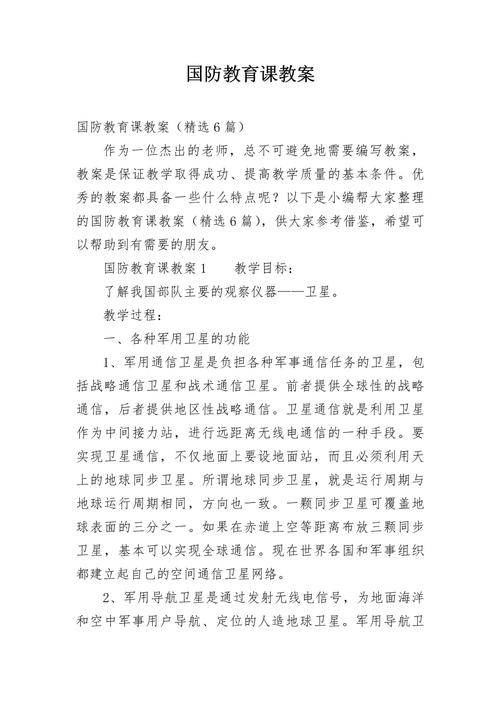 国防教育课教案

国防教育课教案（精选6篇）

作为一位杰出的老师，总不可避免地需要编写教案，教案是保证教学取得成功、提高教学质量的基本条件。优秀的教案都具备一些什么特点呢？以下是小编帮大家整理的国防教育课教案（精选6篇），供大家参考借鉴，希望可以帮助到有需要的朋友。

国防教育课教案1　　教学目标：

了解我国部队主要的观察仪器——卫星。

教学过程：

一、各种军用卫星的功能

1、军用通信卫星是负担各种军事通信任务的卫星，包括战略通信卫星和战术通信卫星。前者提供全球性的战略通信，后者提供地区性战略通信。卫星通信就是利用卫星作为中间接力站，进行远距离无线电通信的一种手段。要实现卫星通信，不仅地面上要设地面站，而且必须利用天上的地球同步卫星。所谓地球同步卫星，就是运行周期与地球运行周期相同，方向也一致。一颗同步卫星可覆盖地球表面的三分之一。如果在赤道上空等距离布放三颗同步卫星，基本可以实现全球通信。现在世界各国和军事组织都建立起自己的空间通信卫星网络。

2、军用导航卫星是通过发射无线电信号，为地面海洋和空中军事用户导航、定位的人造地球卫星。军用导航卫